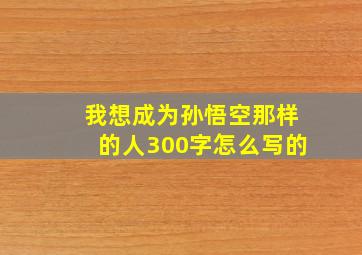 我想成为孙悟空那样的人300字怎么写的